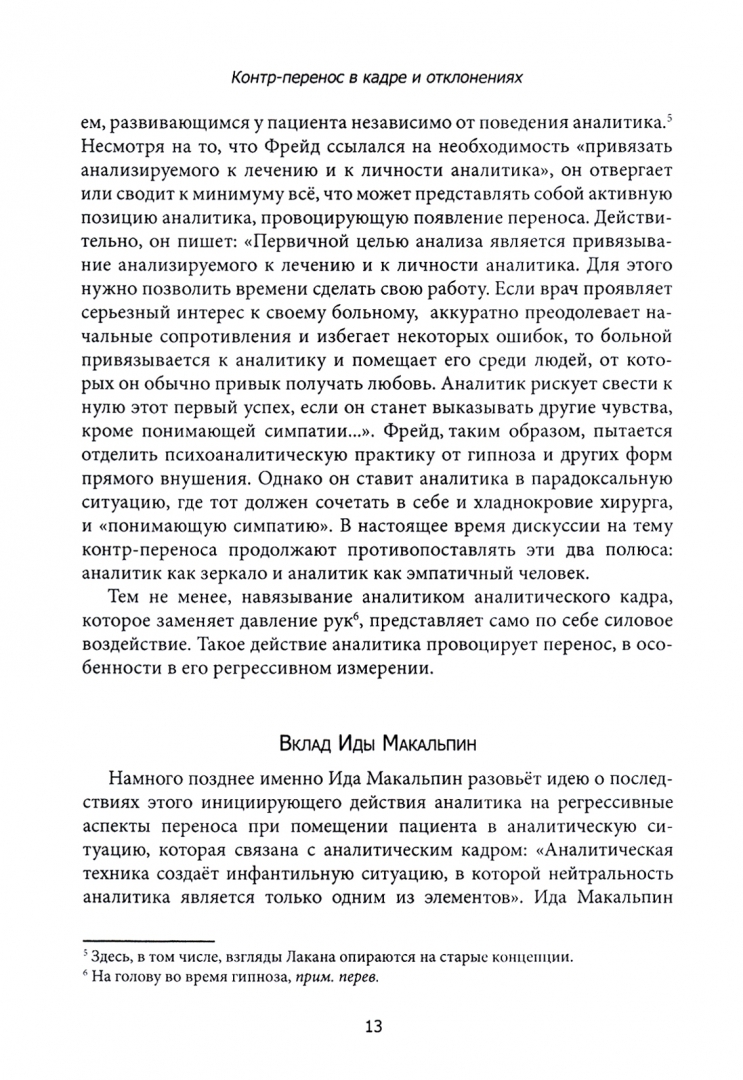 Контр-перенос в кадре и отклонениях

ем, развивающимся у пациента независимо от поведения аналитика.$^5$ Несмотря на то, что Фрейд ссылался на необходимость «привязать анализируемого к лечению и к личности аналитика», он отвергает или сводит к минимуму всё, что может представлять собой активную позицию аналитика, провоцирующую появление переноса. Действительно, он пишет: «Первичной целью анализа является привязывание анализируемого к лечению и к личности аналитика. Для этого нужно позволить времени сделать свою работу. Если врач проявляет серьезный интерес к своему больному, аккуратно преодолевает начальные сопротивления и избегает некоторых ошибок, то больной привязывается к аналитику и помещает его среди людей, от которых он обычно привык получать любовь. Аналитик рискует свести к нулю этот первый успех, если он станет выказывать другие чувства, кроме понимающей симпатии...». Фрейд, таким образом, пытается отделить психоаналитическую практику от гипноза и других форм прямого внушения. Однако он ставит аналитика в парадоксальную ситуацию, где тот должен сочетать в себе и хладнокровие хирурга, и «понимающую симпатию». В настоящее время дискуссии на тему контр-переноса продолжают противопоставлять эти два полюса: аналитик как зеркало и аналитик как эмпатичный человек.

Тем не менее, навязывание аналитиком аналитического кадра, которое заменяет давление рук$^6$, представляет само по себе силовое воздействие. Такое действие аналитика провоцирует перенос, в особенности в его регрессивном измерении.

Вклад Иды Макальпин

Намного позднее именно Ида Макальпин разовьёт идею о последствиях этого инициирующего действия аналитика на регрессивные аспекты переноса при помещении пациента в аналитическую ситуацию, которая связана с аналитическим кадром: «Аналитическая техника создаёт инфантильную ситуацию, в которой нейтральность аналитика является только одним из элементов». Ида Макальпин

$^5$ Здесь, в том числе, взгляды Лакана опираются на старые концепции.
$^6$ На голову во время гипноза, прим. перев.

13